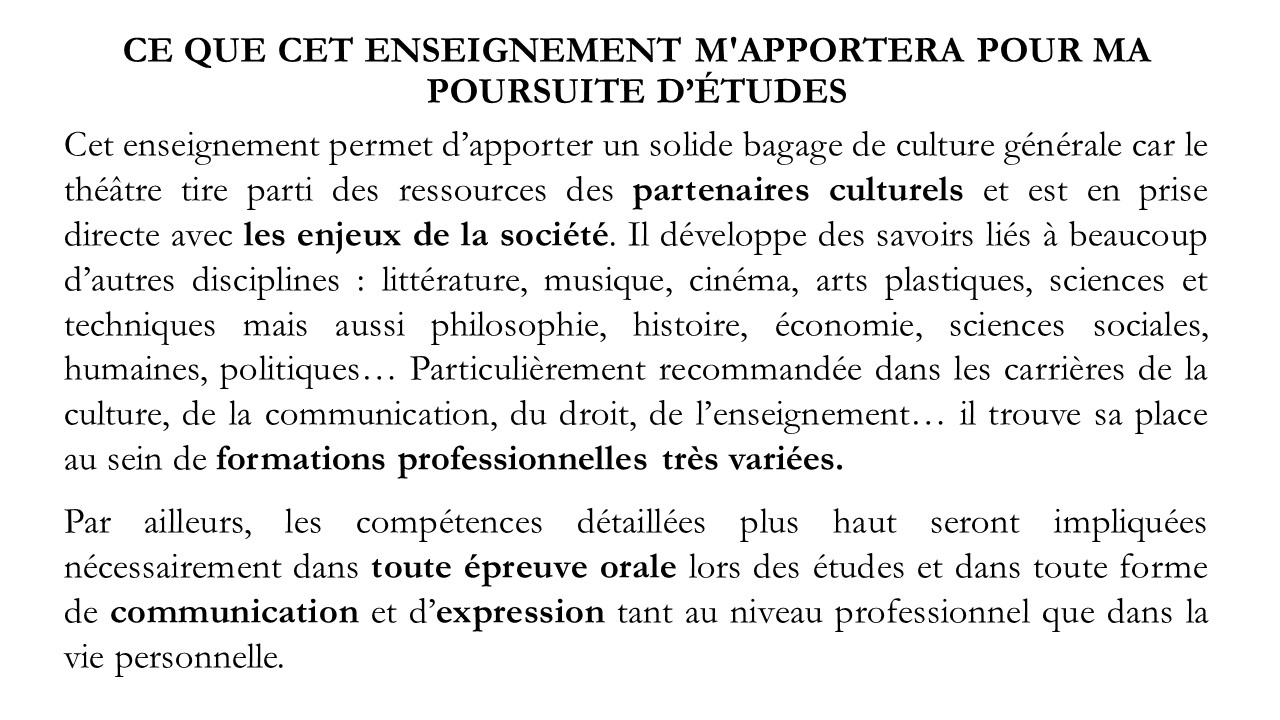 CE QUE CET ENSEIGNEMENT M'APPORTERA POUR MA POURSUITE D’ÉTUDES

Cet enseignement permet d’apporter un solide bagage de culture générale car le théâtre tire parti des ressources des partenaires culturels et est en prise directe avec les enjeux de la société. Il développe des savoirs liés à beaucoup d’autres disciplines : littérature, musique, cinéma, arts plastiques, sciences et techniques mais aussi philosophie, histoire, économie, sciences sociales, humaines, politiques… Particulièrement recommandée dans les carrières de la culture, de la communication, du droit, de l’enseignement… il trouve sa place au sein de formations professionnelles très variées.

Par ailleurs, les compétences détaillées plus haut seront impliquées nécessairement dans toute épreuve orale lors des études et dans toute forme de communication et d’expression tant au niveau professionnel que dans la vie personnelle.